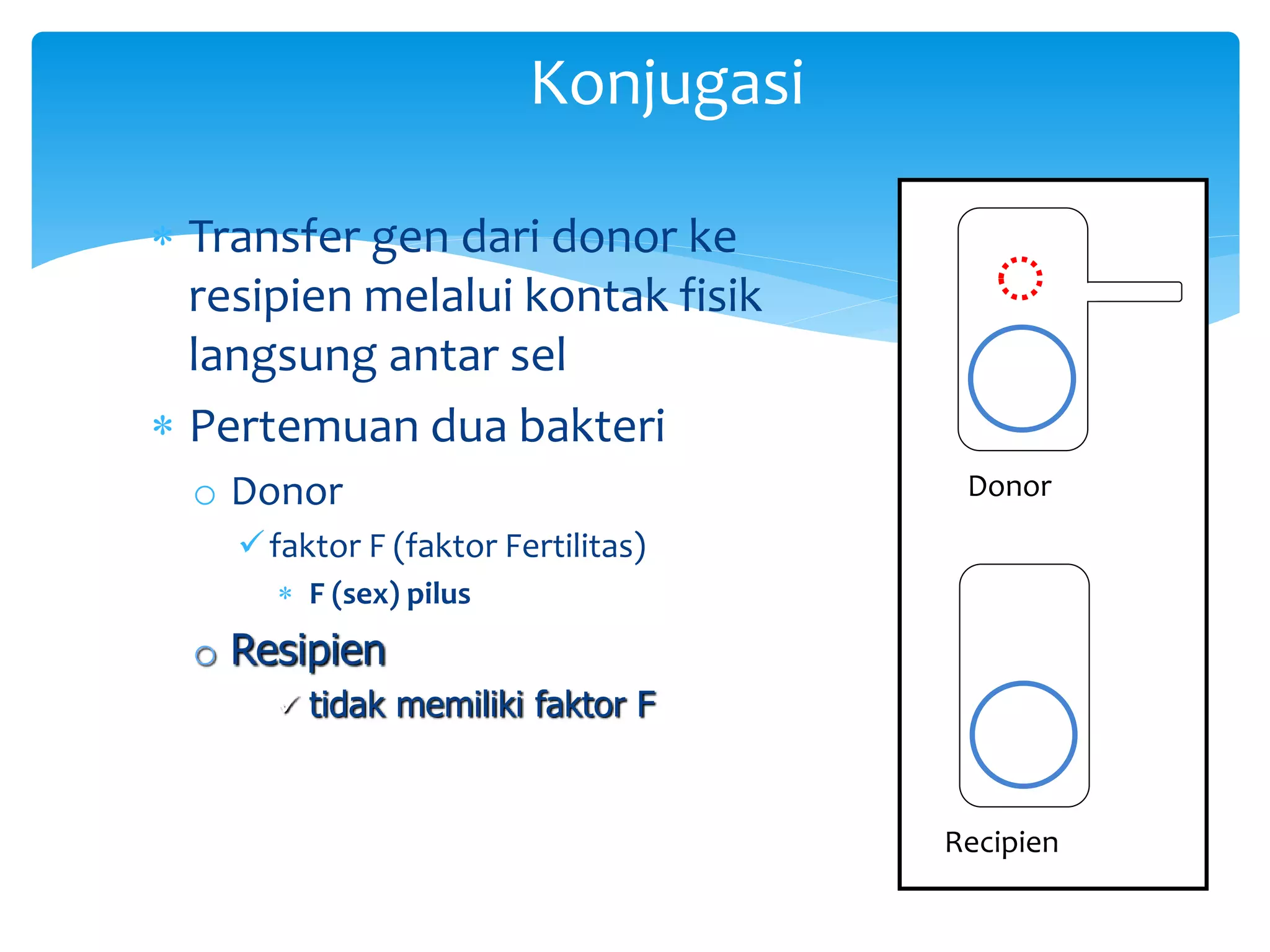 Konjugasi

* Transfer gen dari donor ke resipien melalui kontak fisik langsung antar sel

* Pertemuan dua bakteri

○ Donor

✓ faktor F (faktor Fertilitas)

* F (sex) pilus

○ Resipien

✓ tidak memiliki faktor F

Donor

Recipien